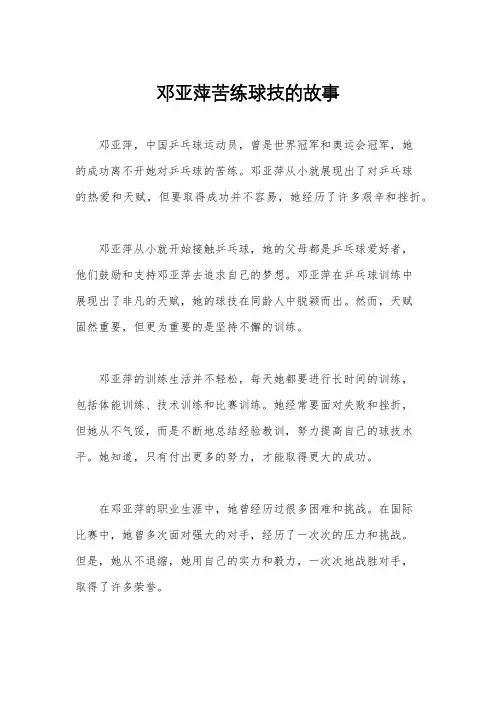 邓亚萍苦练球技的故事

邓亚萍，中国乒乓球运动员，曾是世界冠军和奥运会冠军，她的成功离不开她对乒乓球的苦练。邓亚萍从小就展现出了对乒乓球的热爱和天赋，但要取得成功并不容易，她经历了许多艰辛和挫折。

邓亚萍从小就开始接触乒乓球，她的父母都是乒乓球爱好者，他们鼓励和支持邓亚萍去追求自己的梦想。邓亚萍在乒乓球训练中展现出了非凡的天赋，她的球技在同龄人中脱颖而出。然而，天赋固然重要，但更为重要的是坚持不懈的训练。

邓亚萍的训练生活并不轻松，每天她都要进行长时间的训练，包括体能训练、技术训练和比赛训练。她经常要面对失败和挫折，但她从不气馁，而是不断地总结经验教训，努力提高自己的球技水平。她知道，只有付出更多的努力，才能取得更大的成功。

在邓亚萍的职业生涯中，她曾经历过很多困难和挑战。在国际比赛中，她曾多次面对强大的对手，经历了一次次的压力和挑战。但是，她从不退缩，她用自己的实力和毅力，一次次地战胜对手，取得了许多荣誉。